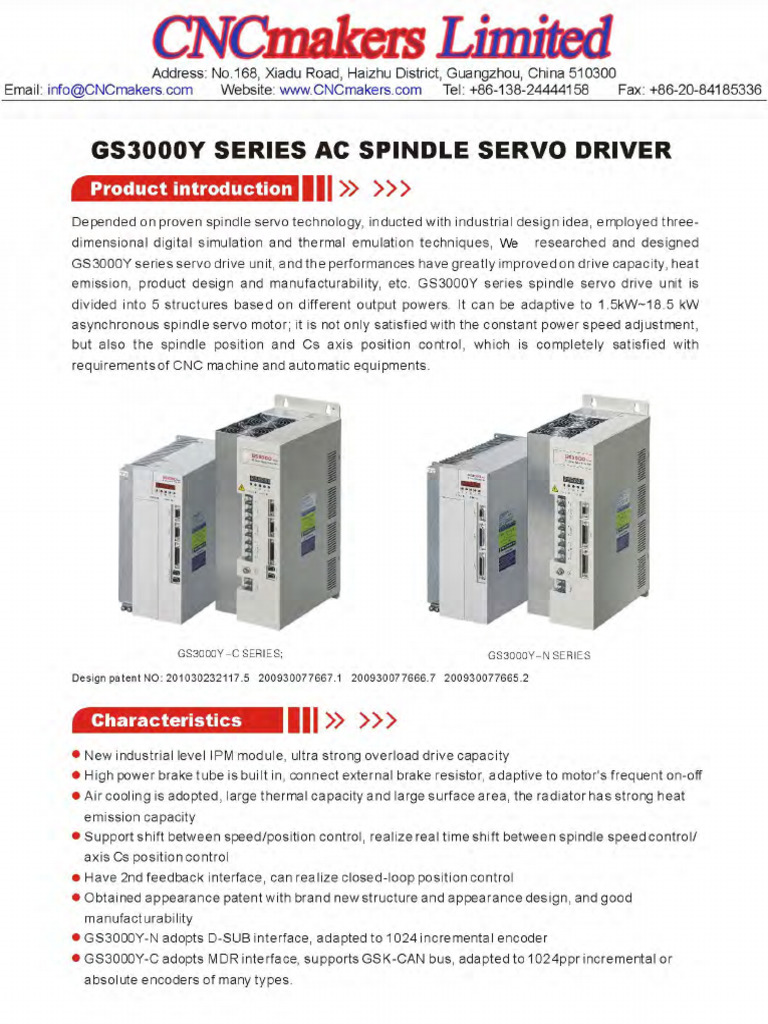 CNCmakers Limited

Address: No.168, Xiadu Road, Haizhu District, Guangzhou, China 510300
Email: info@CNCmakers.com Website: www.CNCmakers.com Tel: +86-138-24444158 Fax: +86-20-84185336

GS3000Y SERIES AC SPINDLE SERVO DRIVER

Product introduction

Depended on proven spindle servo technology, inducted with industrial design idea, employed three-dimensional digital simulation and thermal emulation techniques, We researched and designed GS3000Y series servo drive unit, and the performances have greatly improved on drive capacity, heat emission, product design and manufacturability, etc. GS3000Y series spindle servo drive unit is divided into 5 structures based on different output powers. It can be adaptive to 1.5kW~18.5 kW asynchronous spindle servo motor; it is not only satisfied with the constant power speed adjustment, but also the spindle position and Cs axis position control, which is completely satisfied with requirements of CNC machine and automatic equipments.

GS3000Y-C SERIES;

GS3000Y-N SERIES

Design patent NO: 201030232117.5 200930077667.1 200930077666.7 200930077665.2

Characteristics

● New industrial level IPM module, ultra strong overload drive capacity
● High power brake tube is built in, connect external brake resistor, adaptive to motor's frequent on-off
● Air cooling is adopted, large thermal capacity and large surface area, the radiator has strong heat emission capacity
● Support shift between speed/position control, realize real time shift between spindle speed control/ axis Cs position control
● Have 2nd feedback interface, can realize closed-loop position control
● Obtained appearance patent with brand new structure and appearance design, and good manufacturability
● GS3000Y-N adopts D-SUB interface, adapted to 1024 incremental encoder
● GS3000Y-C adopts MDR interface, supports GSK-CAN bus, adapted to 1024ppr incremental or absolute encoders of many types.